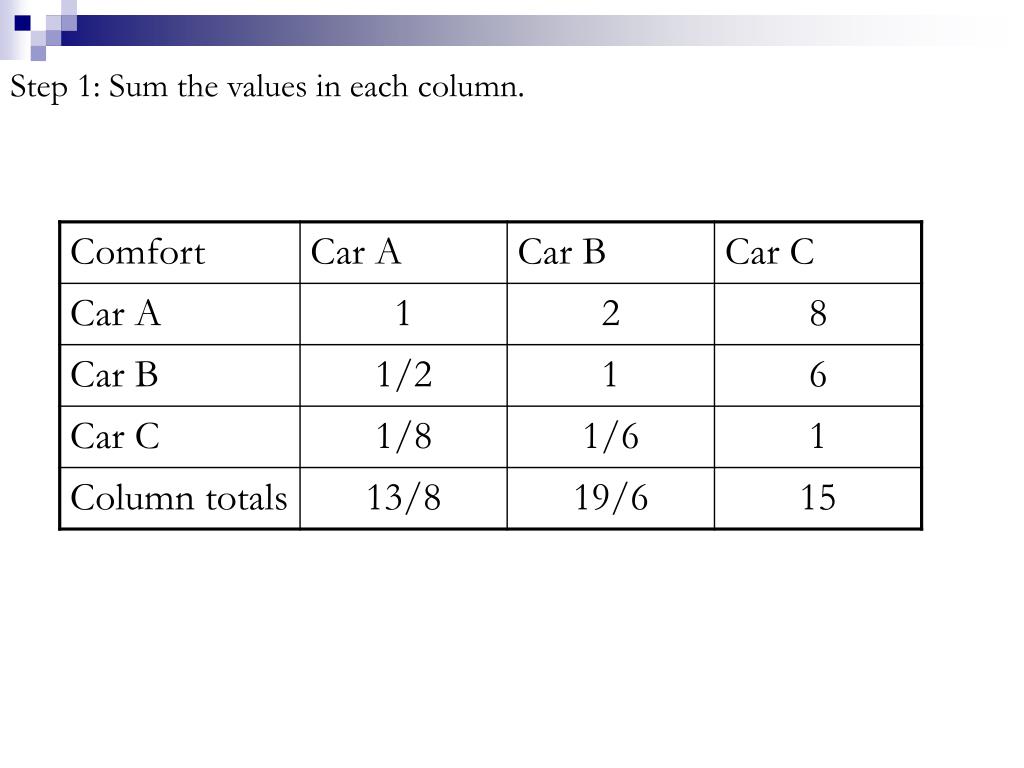 Step 1: Sum the values in each column.

| Comfort | Car A | Car B | Car C |
|---|---|---|---|
| Car A | 1 | 2 | 8 |
| Car B | 1/2 | 1 | 6 |
| Car C | 1/8 | 1/6 | 1 |
| Column totals | 13/8 | 19/6 | 15 |